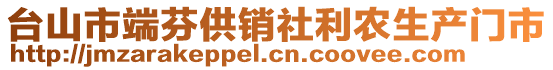 台山市端芬供销社利农生产门市
http://jmzarakeppel.cn.coovee.com